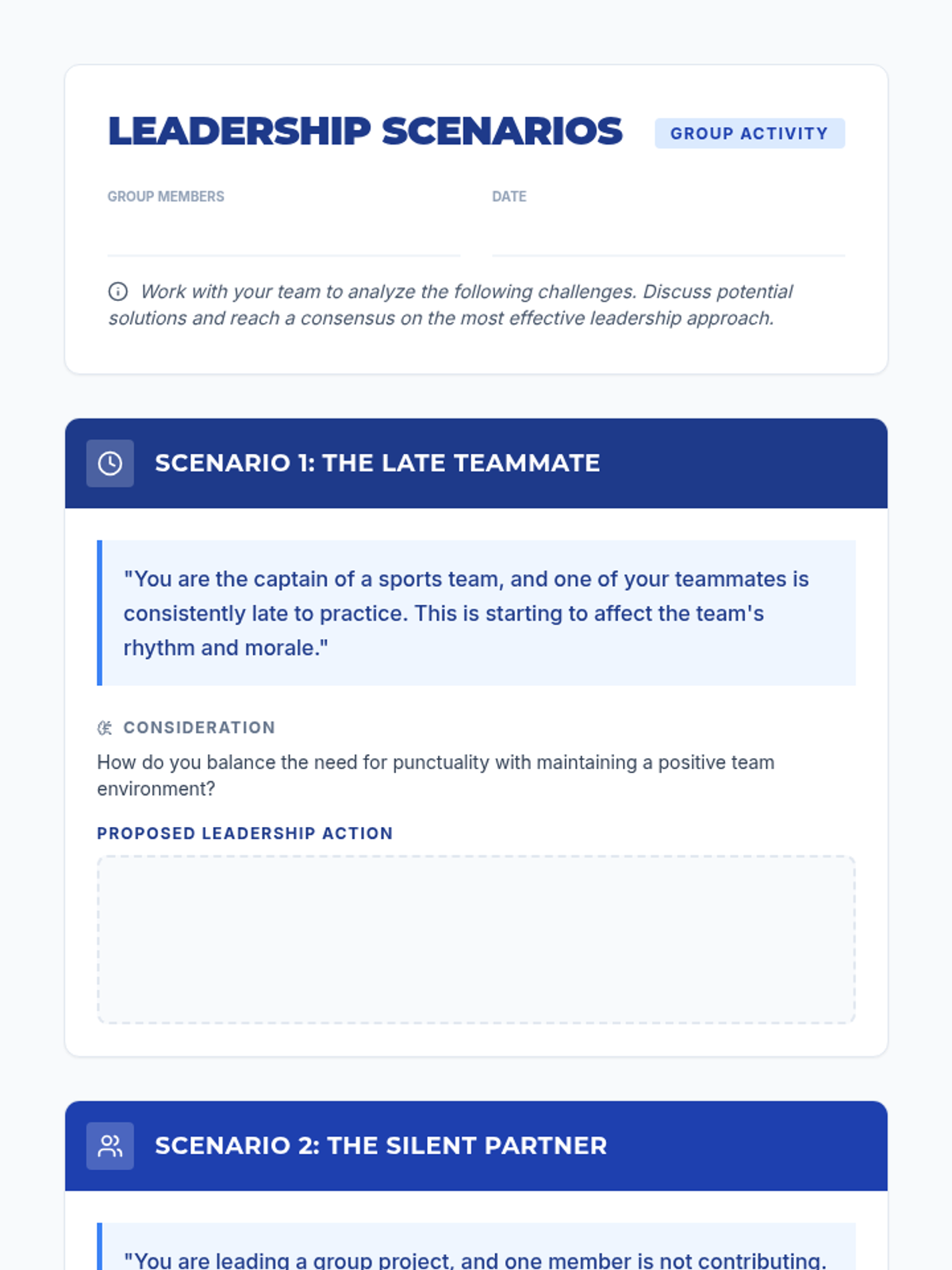 LEADERSHIP SCENARIOS

GROUP ACTIVITY

GROUP MEMBERS

DATE

Work with your team to analyze the following challenges. Discuss potential solutions and reach a consensus on the most effective leadership approach.

SCENARIO 1: THE LATE TEAMMATE

"You are the captain of a sports team, and one of your teammates is consistently late to practice. This is starting to affect the team's rhythm and morale."

CONSIDERATION

How do you balance the need for punctuality with maintaining a positive team environment?

PROPOSED LEADERSHIP ACTION

SCENARIO 2: THE SILENT PARTNER

"You are leading a group project, and one member is not contributing.